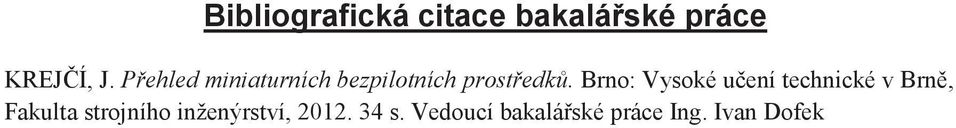 Bibliografická citace bakalářské práce

KREJČÍ, J. Přehled miniaturních bezpilotních prostředků. Brno: Vysoké učení technické v Brně, Fakulta strojního inženýrství, 2012. 34 s. Vedoucí bakalářské práce Ing. Ivan Dofek